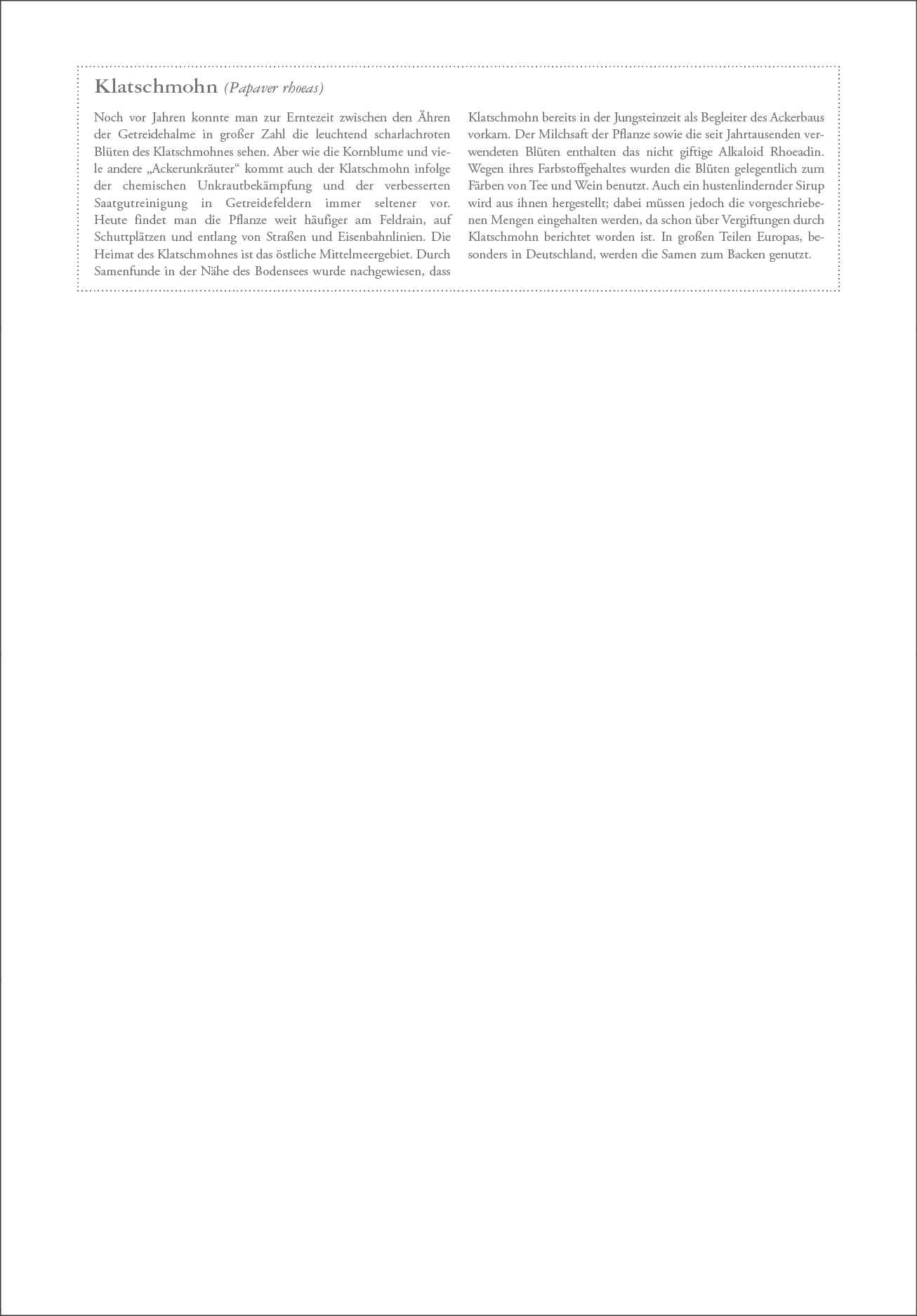 Klatschmohn (Papaver rhoeas)

Noch vor Jahren konnte man zur Erntezeit zwischen den Ähren der Getreidehalme in großer Zahl die leuchtend scharlachroten Blüten des Klatschmohnes sehen. Aber wie die Kornblume und viele andere „Ackerunkräuter“ kommt auch der Klatschmohn infolge der chemischen Unkrautbekämpfung und der verbesserten Saatgutreinigung in Getreidefeldern immer seltener vor. Heute findet man die Pflanze weit häufiger am Feldrain, auf Schuttplätzen und entlang von Straßen und Eisenbahnlinien. Die Heimat des Klatschmohnes ist das östliche Mittelmeergebiet. Durch Samenfunde in der Nähe des Bodensees wurde nachgewiesen, dass Klatschmohn bereits in der Jungsteinzeit als Begleiter des Ackerbaus vorkam. Der Milchsaft der Pflanze sowie die seit Jahrtausenden verwendeten Blüten enthalten das nicht giftige Alkaloid Rhoeadin. Wegen ihres Farbstoffgehaltes wurden die Blüten gelegentlich zum Färben von Tee und Wein benutzt. Auch ein hustenlindernder Sirup wird aus ihnen hergestellt; dabei müssen jedoch die vorgeschriebenen Mengen eingehalten werden, da schon über Vergiftungen durch Klatschmohn berichtet worden ist. In großen Teilen Europas, besonders in Deutschland, werden die Samen zum Backen genutzt.